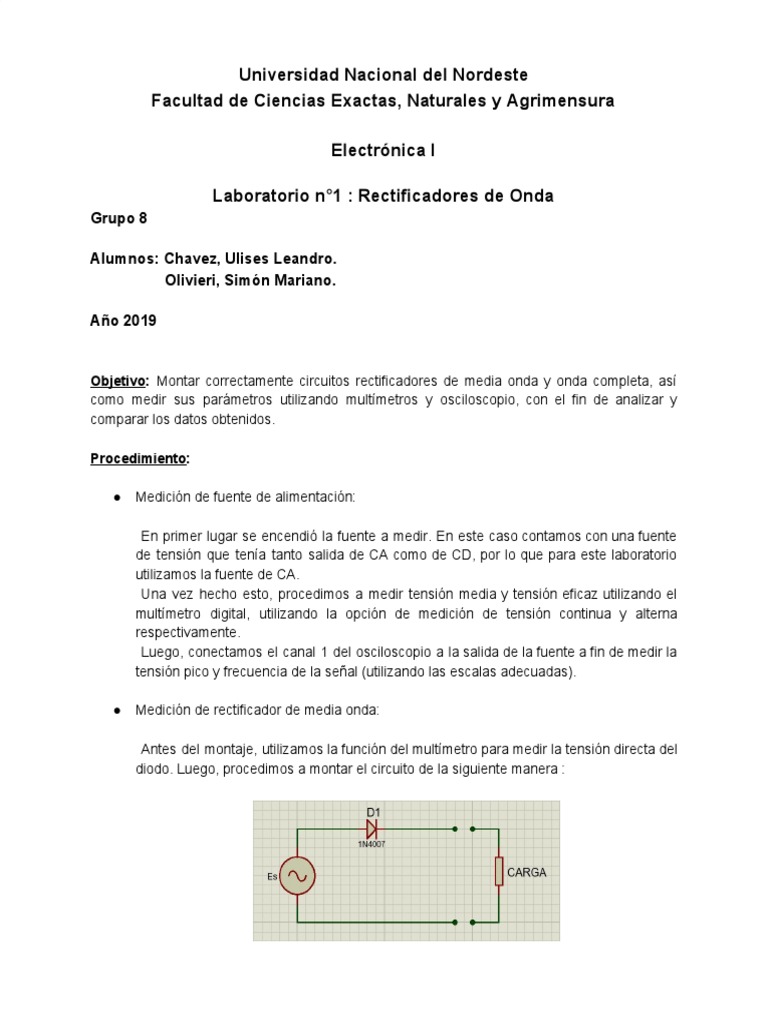 Universidad Nacional del Nordeste
Facultad de Ciencias Exactas, Naturales y Agrimensura

Electrónica I

Laboratorio n°1 : Rectificadores de Onda

Grupo 8

Alumnos: Chavez, Ulises Leandro.
Olivieri, Simón Mariano.

Año 2019

Objetivo: Montar correctamente circuitos rectificadores de media onda y onda completa, así como medir sus parámetros utilizando multímetros y osciloscopio, con el fin de analizar y comparar los datos obtenidos.

Procedimiento:

● Medición de fuente de alimentación:

En primer lugar se encendió la fuente a medir. En este caso contamos con una fuente de tensión que tenía tanto salida de CA como de CD, por lo que para este laboratorio utilizamos la fuente de CA.
Una vez hecho esto, procedimos a medir tensión media y tensión eficaz utilizando el multímetro digital, utilizando la opción de medición de tensión continua y alterna respectivamente.
Luego, conectamos el canal 1 del osciloscopio a la salida de la fuente a fin de medir la tensión pico y frecuencia de la señal (utilizando las escalas adecuadas).

● Medición de rectificador de media onda:

Antes del montaje, utilizamos la función del multímetro para medir la tensión directa del diodo. Luego, procedimos a montar el circuito de la siguiente manera :

D1
1N4007
Es
CARGA